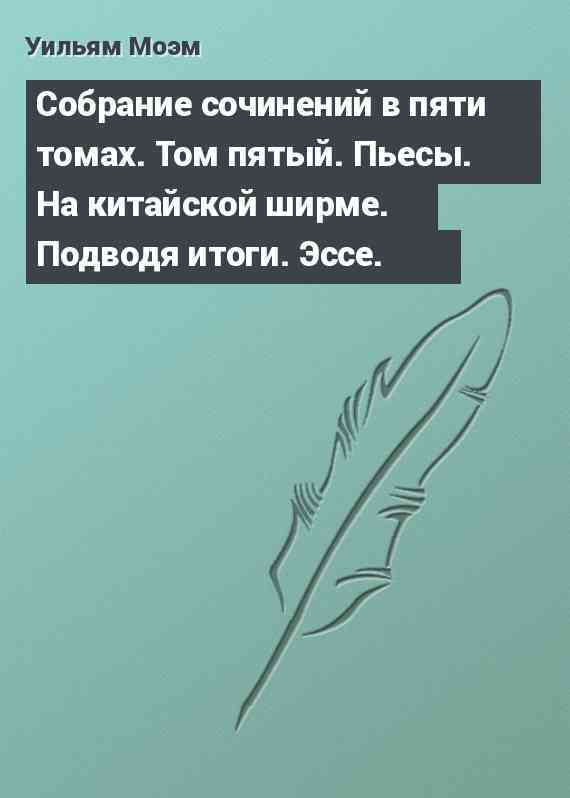 Уильям Моэм

Собрание сочинений в пяти томах. Том пятый. Пьесы. На китайской ширме. Подводя итоги. Эссе.